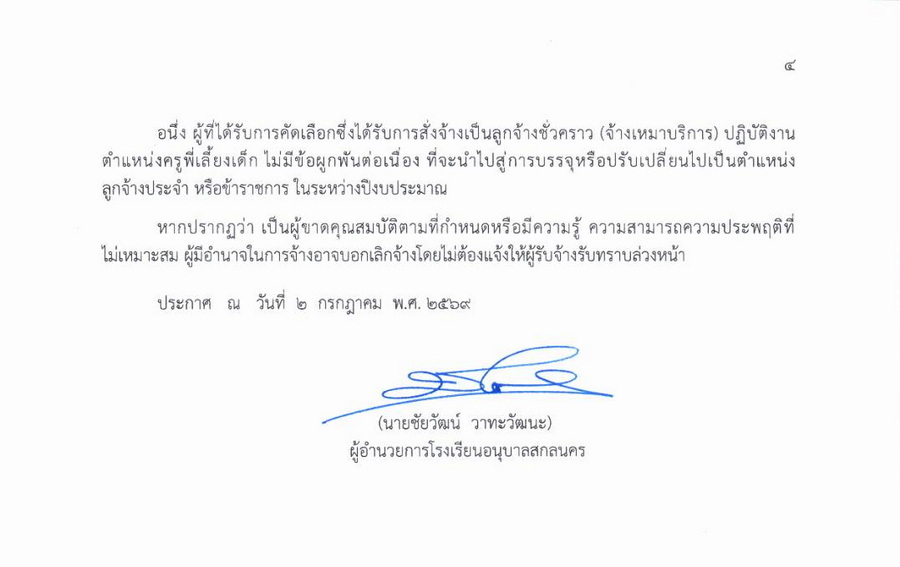 ๔

อนึ่ง ผู้ที่ได้รับการคัดเลือกซึ่งได้รับการสั่งจ้างเป็นลูกจ้างชั่วคราว (จ้างเหมาบริการ) ปฏิบัติงานตำแหน่งครูพี่เลี้ยงเด็ก ไม่มีข้อผูกพันต่อเนื่อง ที่จะนำไปสู่การบรรจุหรือปรับเปลี่ยนไปเป็นตำแหน่งลูกจ้างประจำ หรือข้าราชการ ในระหว่างปีงบประมาณ

หากปรากฏว่า เป็นผู้ขาดคุณสมบัติตามที่กำหนดหรือมีความรู้ ความสามารถความประพฤติที่ไม่เหมาะสม ผู้มีอำนาจในการจ้างอาจบอกเลิกจ้างโดยไม่ต้องแจ้งให้ผู้รับจ้างรับทราบล่วงหน้า

ประกาศ ณ วันที่ ๒ กรกฎาคม พ.ศ. ๒๕๖๙

(นายชัยวัฒน์ วาทะวัฒนะ)
ผู้อำนวยการโรงเรียนอนุบาลสกลนคร